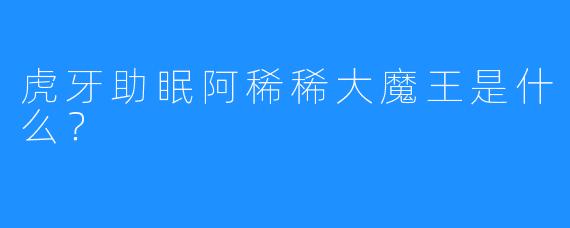 虎牙助眠阿稀稀大魔王是什么？